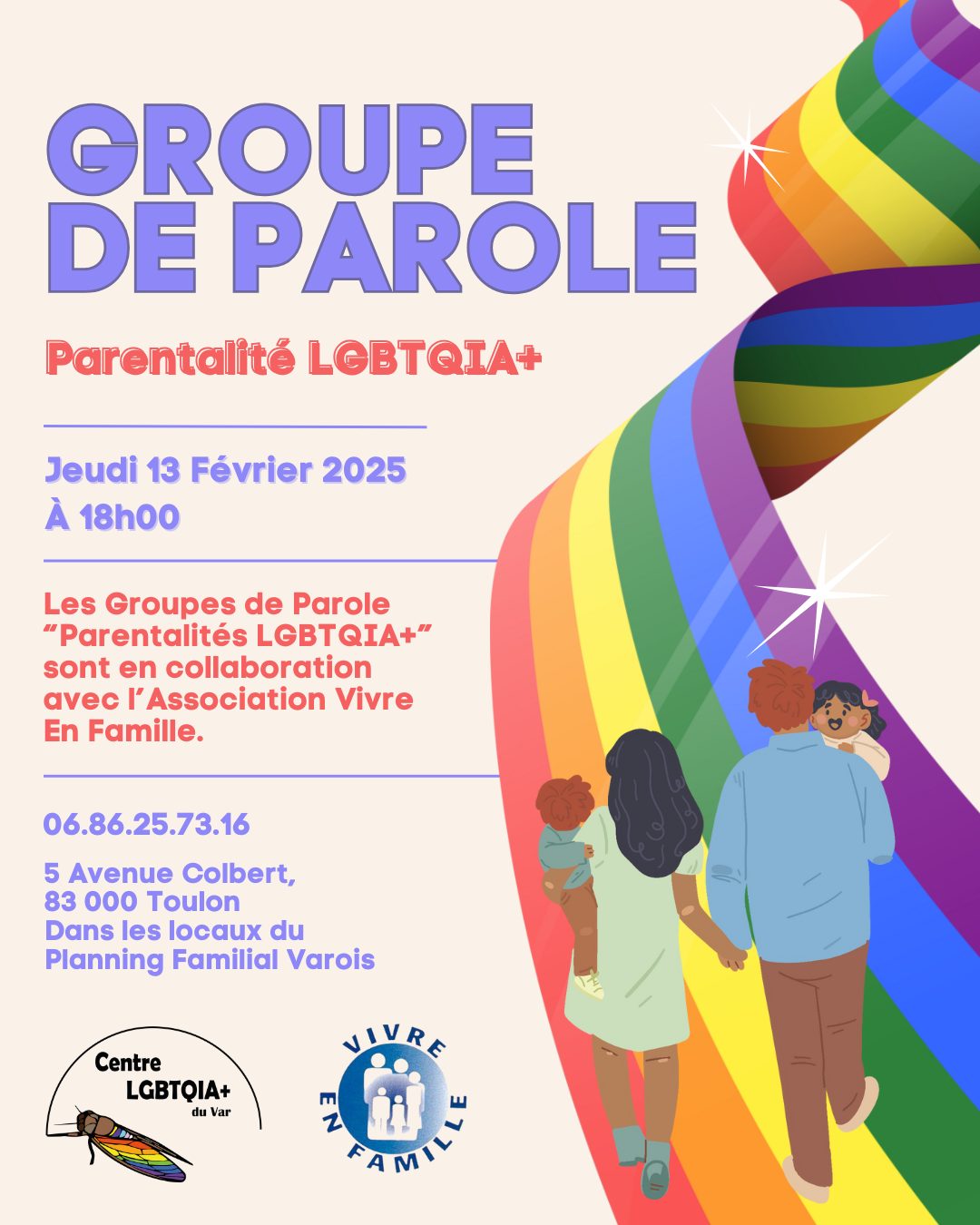 GROUPE DE PAROLE

Parentalité LGBTQIA+

Jeudi 13 Février 2025
À 18h00

Les Groupes de Parole "Parentalités LGBTQIA+" sont en collaboration avec l'Association Vivre En Famille.

06.86.25.73.16

5 Avenue Colbert,
83 000 Toulon
Dans les locaux du
Planning Familial Varois

Centre
LGBTQIA+
du Var

VIVRE
EN FAMILLE